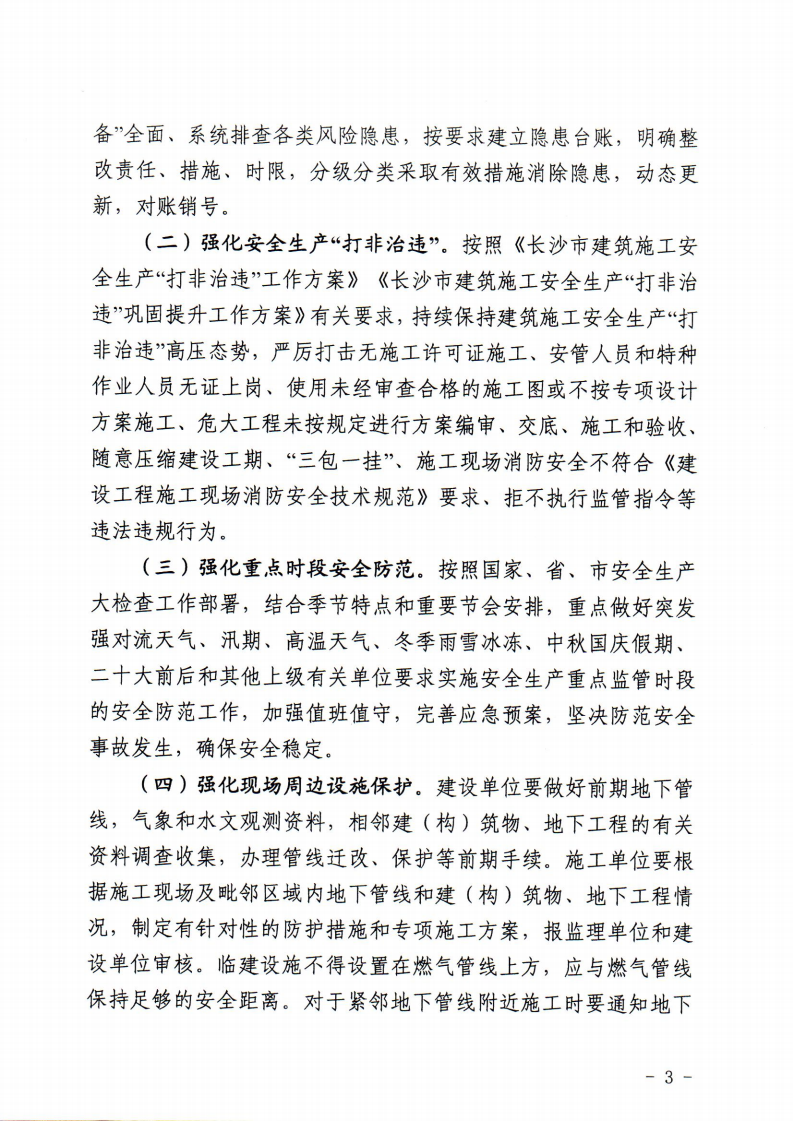 备”全面、系统排查各类风险隐患，按要求建立隐患台账，明确整改责任、措施、时限，分级分类采取有效措施消除隐患，动态更新，对账销号。

（二）强化安全生产“打非治违”。按照《长沙市建筑施工安全生产“打非治违”工作方案》《长沙市建筑施工安全生产“打非治违”巩固提升工作方案》有关要求，持续保持建筑施工安全生产“打非治违”高压态势，严厉打击无施工许可证施工、安管人员和特种作业人员无证上岗、使用未经审查合格的施工图或不按专项设计方案施工、危大工程未按规定进行方案编审、交底、施工和验收、随意压缩建设工期、“三包一挂”、施工现场消防安全不符合《建设工程施工现场消防安全技术规范》要求、拒不执行监管指令等违法违规行为。

（三）强化重点时段安全防范。按照国家、省、市安全生产大检查工作部署，结合季节特点和重要节会安排，重点做好突发强对流天气、汛期、高温天气、冬季雨雪冰冻、中秋国庆假期、二十大前后和其他上级有关单位要求实施安全生产重点监管时段的安全防范工作，加强值班值守，完善应急预案，坚决防范安全事故发生，确保安全稳定。

（四）强化现场周边设施保护。建设单位要做好前期地下管线，气象和水文观测资料，相邻建（构）筑物、地下工程的有关资料调查收集，办理管线迁改、保护等前期手续。施工单位要根据施工现场及毗邻区域内地下管线和建（构）筑物、地下工程情况，制定有针对性的防护措施和专项施工方案，报监理单位和建设单位审核。临建设施不得设置在燃气管线上方，应与燃气管线保持足够的安全距离。对于紧邻地下管线附近施工时要通知地下

- 3 -